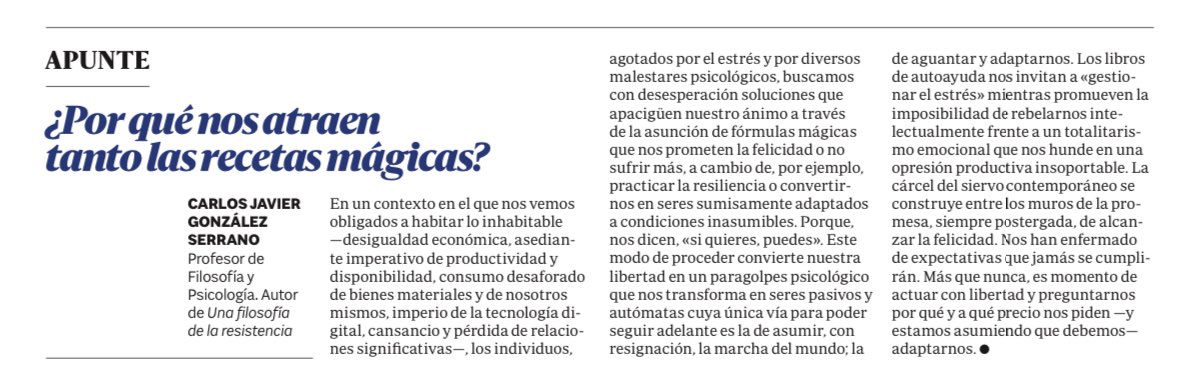 APUNTE

¿Por qué nos atraen tanto las recetas mágicas?

CARLOS JAVIER GONZÁLEZ SERRANO
Profesor de Filosofía y Psicología. Autor de Una filosofía de la resistencia

En un contexto en el que nos vemos obligados a habitar lo inhabitable —desigualdad económica, asediante imperativo de productividad y disponibilidad, consumo desaforado de bienes materiales y de nosotros mismos, imperio de la tecnología digital, cansancio y pérdida de relaciones significativas—, los individuos, agotados por el estrés y por diversos malestares psicológicos, buscamos con desesperación soluciones que apacigüen nuestro ánimo a través de la asunción de fórmulas mágicas que nos prometen la felicidad o no sufrir más, a cambio de, por ejemplo, practicar la resiliencia o convertirnos en seres sumisamente adaptados a condiciones inasumibles. Porque, nos dicen, «si quieres, puedes». Este modo de proceder convierte nuestra libertad en un paragolpes psicológico que nos transforma en seres pasivos y autómatas cuya única vía para poder seguir adelante es la de asumir, con resignación, la marcha del mundo; la de aguantar y adaptarnos. Los libros de autoayuda nos invitan a «gestionar el estrés» mientras promueven la imposibilidad de rebelarnos intelectualmente frente a un totalitarismo emocional que nos hunde en una opresión productiva insoportable. La cárcel del siervo contemporáneo se construye entre los muros de la promesa, siempre postergada, de alcanzar la felicidad. Nos han enfermado de expectativas que jamás se cumplirán. Más que nunca, es momento de actuar con libertad y preguntarnos por qué y a qué precio nos piden —y estamos asumiendo que debemos— adaptarnos. ●